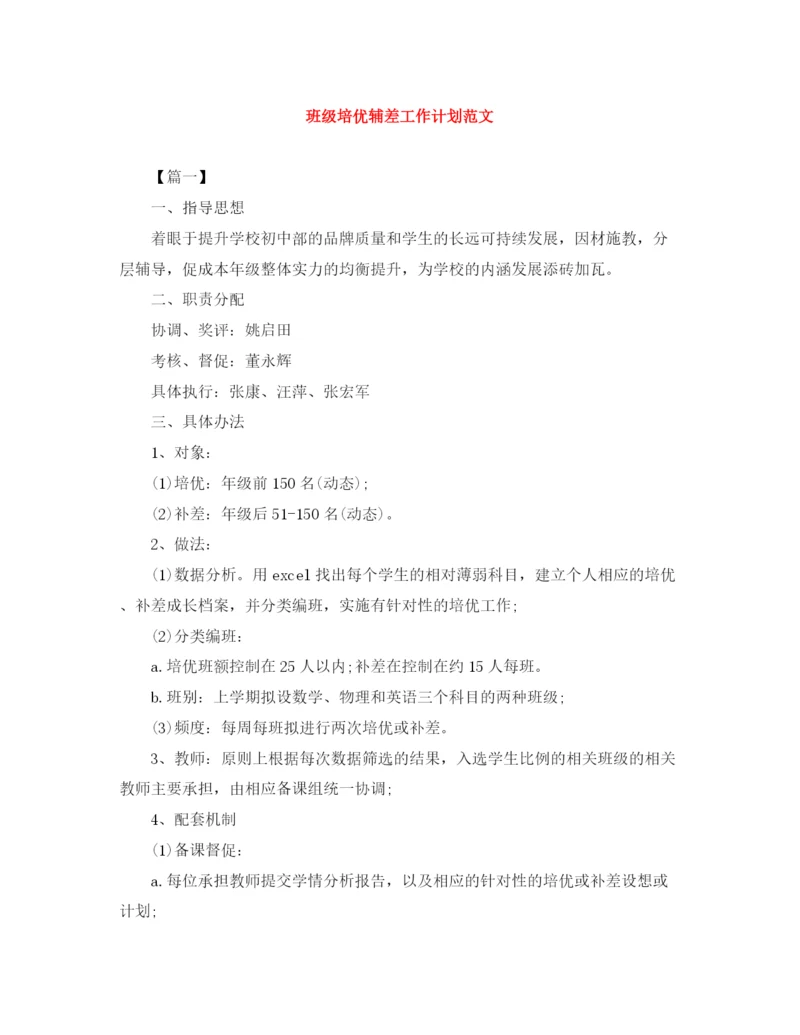 班级培优辅差工作计划范文

【篇一】

一、指导思想

着眼于提升学校初中部的品牌质量和学生的长远可持续发展，因材施教，分层辅导，促成本年级整体实力的均衡提升，为学校的内涵发展添砖加瓦。

二、职责分配

协调、奖评：姚启田

考核、督促：董永辉

具体执行：张康、汪萍、张宏军

三、具体办法

1、对象：

⑴培优：年级前150名(动态)；

⑵补差：年级后51-150名(动态)。

2、做法：

⑴数据分析。用excel找出每个学生的相对薄弱科目，建立个人相应的培优、补差成长档案，并分类编班，实施有针对性的培优工作；

⑵分类编班：

a.培优班额控制在25人以内;补差在控制在约15人每班。

b.班别：上学期拟设数学、物理和英语三个科目的两种班级；

⑶频度：每周每班拟进行两次培优或补差。

3、教师：原则上根据每次数据筛选的结果，入选学生比例的相关班级的相关教师主要承担，由相应备课组统一协调；

4、配套机制

⑴备课督促：

a.每位承担教师提交学情分析报告，以及相应的针对性的培优或补差设想或计划;